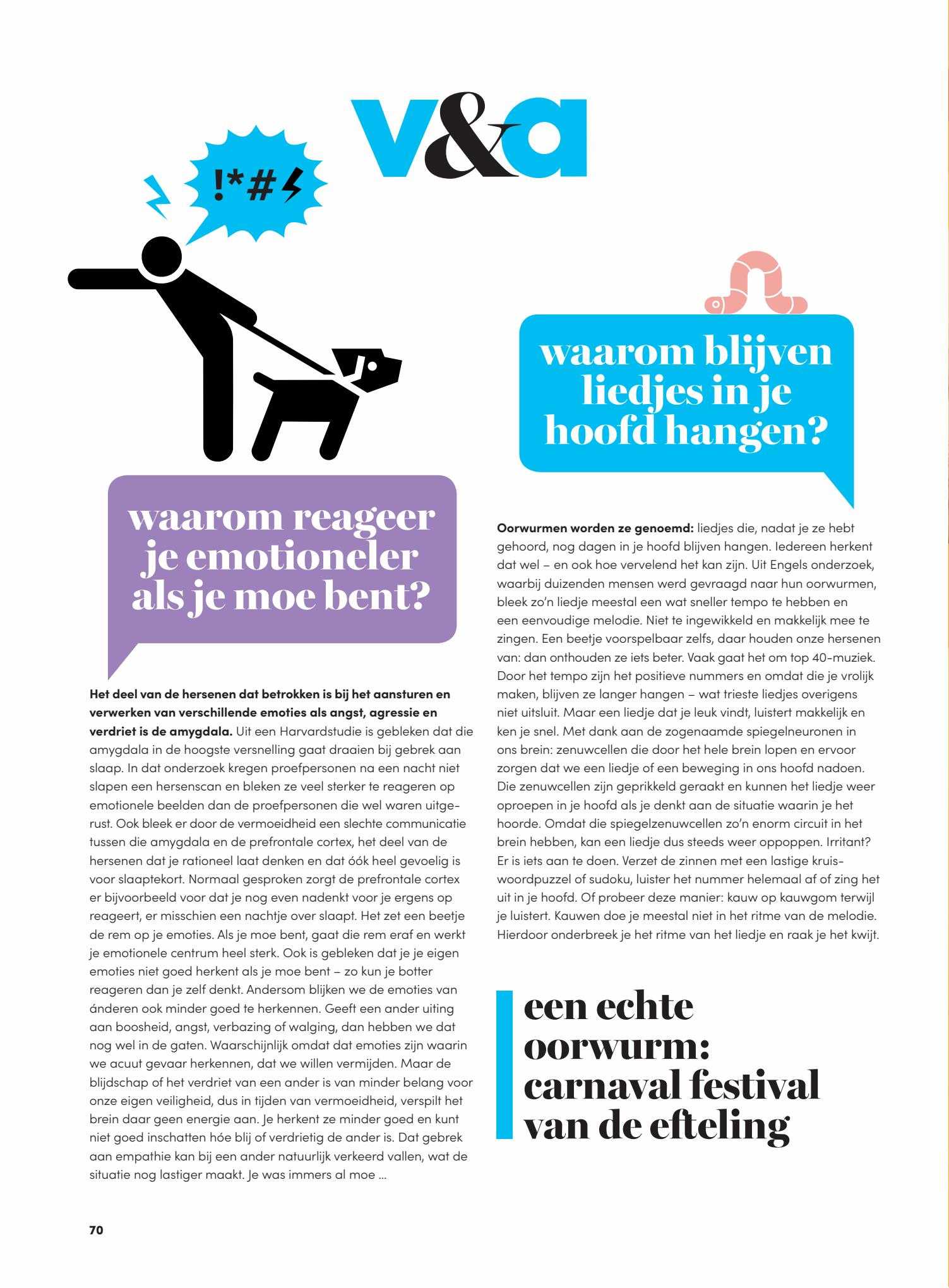 v&a

!*#

waarom reageer je emotioneler als je moe bent?

**Het deel van de hersenen dat betrokken is bij het aansturen en verwerken van verschillende emoties als angst, agressie en verdriet is de amygdala.** Uit een Harvardstudie is gebleken dat die amygdala in de hoogste versnelling gaat draaien bij gebrek aan slaap. In dat onderzoek kregen proefpersonen na een nacht niet slapen een hersenscan en bleken ze veel sterker te reageren op emotionele beelden dan de proefpersonen die wel waren uitgerust. Ook bleek er door de vermoeidheid een slechte communicatie tussen die amygdala en de prefrontale cortex, het deel van de hersenen dat je rationeel laat denken en dat óók heel gevoelig is voor slaaptekort. Normaal gesproken zorgt de prefrontale cortex er bijvoorbeeld voor dat je nog even nadenkt voor je ergens op reageert, er misschien een nachtje over slaapt. Het zet een beetje de rem op je emoties. Als je moe bent, gaat die rem eraf en werkt je emotionele centrum heel sterk. Ook is gebleken dat je je eigen emoties niet goed herkent als je moe bent – zo kun je botter reageren dan je zelf denkt. Andersom blijken we de emoties van ánderen ook minder goed te herkennen. Geeft een ander uiting aan boosheid, angst, verbazing of walging, dan hebben we dat nog wel in de gaten. Waarschijnlijk omdat dat emoties zijn waarin we acuut gevaar herkennen, dat we willen vermijden. Maar de blijdschap of het verdriet van een ander is van minder belang voor onze eigen veiligheid, dus in tijden van vermoeidheid, verspilt het brein daar geen energie aan. Je herkent ze minder goed en kunt niet goed inschatten hóe blij of verdrietig de ander is. Dat gebrek aan empathie kan bij een ander natuurlijk verkeerd vallen, wat de situatie nog lastiger maakt. Je was immers al moe ...

waarom blijven liedjes in je hoofd hangen?

**Oorwurmen worden ze genoemd:** liedjes die, nadat je ze hebt gehoord, nog dagen in je hoofd blijven hangen. Iedereen herkent dat wel – en ook hoe vervelend het kan zijn. Uit Engels onderzoek, waarbij duizenden mensen werd gevraagd naar hun oorwurmen, bleek zo'n liedje meestal een wat sneller tempo te hebben en een eenvoudige melodie. Niet te ingewikkeld en makkelijk mee te zingen. Een beetje voorspelbaar zelfs, daar houden onze hersenen van: dan onthouden ze iets beter. Vaak gaat het om top 40-muziek. Door het tempo zijn het positieve nummers en omdat die je vrolijk maken, blijven ze langer hangen – wat trieste liedjes overigens niet uitsluit. Maar een liedje dat je leuk vindt, luistert makkelijk en ken je snel. Met dank aan de zogenaamde spiegelneuronen in ons brein: zenuwcellen die door het hele brein lopen en ervoor zorgen dat we een liedje of een beweging in ons hoofd nadoen. Die zenuwcellen zijn geprikkeld geraakt en kunnen het liedje weer oproepen in je hoofd als je denkt aan de situatie waarin je het hoorde. Omdat die spiegelzenuwcellen zo'n enorm circuit in het brein hebben, kan een liedje dus steeds weer oppoppen. Irritant? Er is iets aan te doen. Verzet de zinnen met een lastige kruiswoordpuzzel of sudoku, luister het nummer helemaal af of zing het uit in je hoofd. Of probeer deze manier: kauw op kauwgom terwijl je luistert. Kauwen doe je meestal niet in het ritme van de melodie. Hierdoor onderbreek je het ritme van het liedje en raak je het kwijt.

een echte oorwurm: carnaval festival van de efteling

70